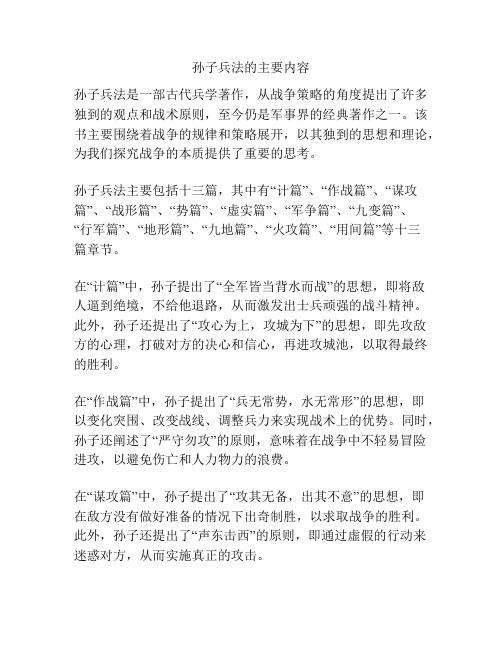 孙子兵法的主要内容

孙子兵法是一部古代兵学著作，从战争策略的角度提出了许多独到的观点和战术原则，至今仍是军事界的经典著作之一。该书主要围绕着战争的规律和策略展开，以其独到的思想和理论，为我们探究战争的本质提供了重要的思考。

孙子兵法主要包括十三篇，其中有“计篇”、“作战篇”、“谋攻篇”、“战形篇”、“势篇”、“虚实篇”、“军争篇”、“九变篇”、“行军篇”、“地形篇”、“九地篇”、“火攻篇”、“用间篇”等十三篇章节。

在“计篇”中，孙子提出了“全军皆当背水而战”的思想，即将敌人逼到绝境，不给他退路，从而激发出士兵顽强的战斗精神。此外，孙子还提出了“攻心为上，攻城为下”的思想，即先攻敌方的心理，打破对方的决心和信心，再进攻城池，以取得最终的胜利。

在“作战篇”中，孙子提出了“兵无常势，水无常形”的思想，即以变化突围、改变战线、调整兵力来实现战术上的优势。同时，孙子还阐述了“严守勿攻”的原则，意味着在战争中不轻易冒险进攻，以避免伤亡和人力物力的浪费。

在“谋攻篇”中，孙子提出了“攻其无备，出其不意”的思想，即在敌方没有做好准备的情况下出奇制胜，以求取战争的胜利。此外，孙子还提出了“声东击西”的原则，即通过虚假的行动来迷惑对方，从而实施真正的攻击。